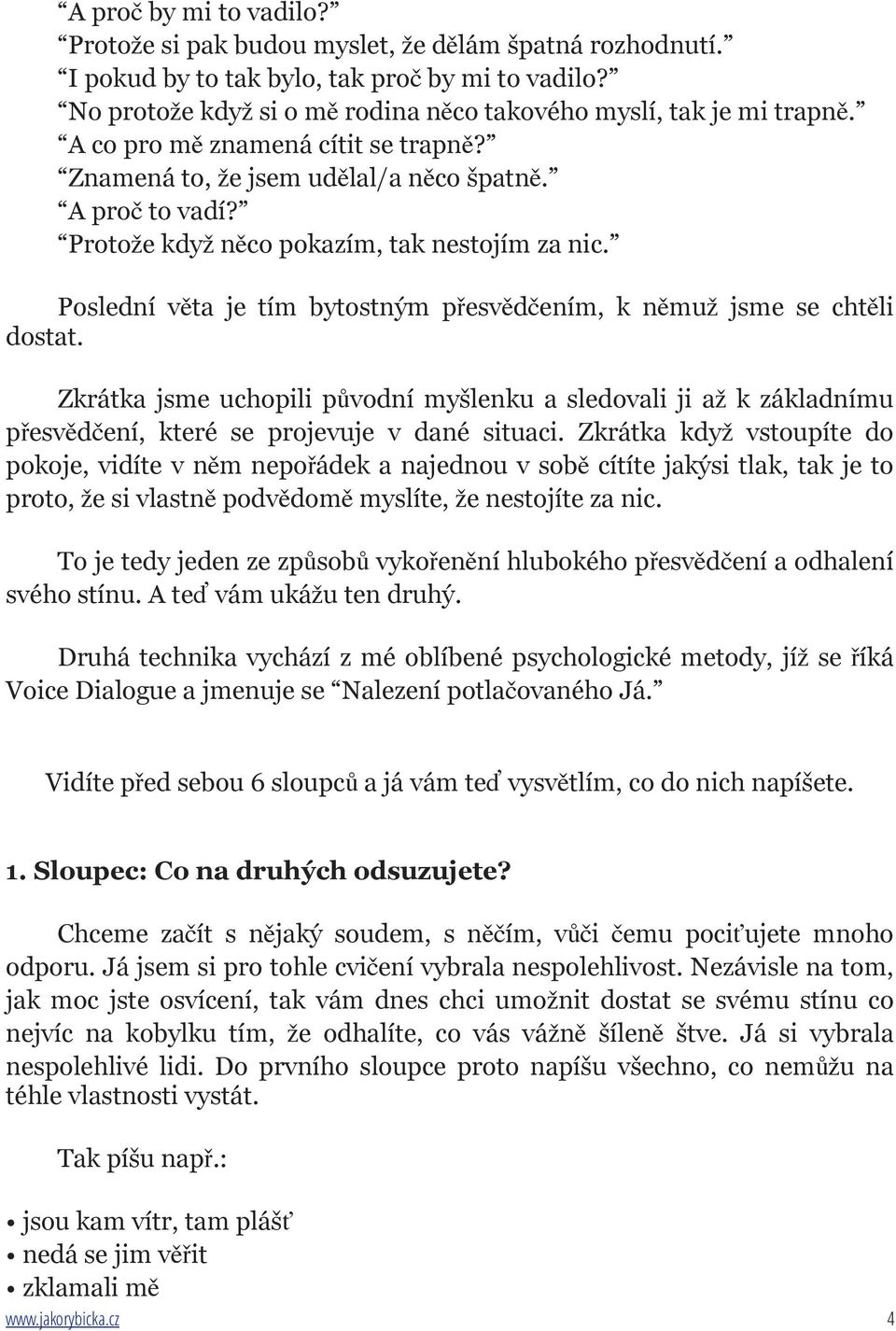 “A proč by mi to vadilo?”
“Protože si pak budou myslet, že dělám špatná rozhodnutí.”
“I pokud by to tak bylo, tak proč by mi to vadilo?”
“No protože když si o mě rodina něco takového myslí, tak je mi trapně.”
“A co pro mě znamená cítit se trapně?”
“Znamená to, že jsem udělal/a něco špatně.”
“A proč to vadí?”
“Protože když něco pokazím, tak nestojím za nic.”

Poslední věta je tím bytostným přesvědčením, k němuž jsme se chtěli dostat.

Zkrátka jsme uchopili původní myšlenku a sledovali ji až k základnímu přesvědčení, které se projevuje v dané situaci. Zkrátka když vstoupíte do pokoje, vidíte v něm nepořádek a najednou v sobě cítíte jakýsi tlak, tak je to proto, že si vlastně podvědomě myslíte, že nestojíte za nic.

To je tedy jeden ze způsobů vykořenění hlubokého přesvědčení a odhalení svého stínu. A teď vám ukážu ten druhý.

Druhá technika vychází z mé oblíbené psychologické metody, jíž se říká Voice Dialogue a jmenuje se “Nalezení potlačovaného Já.”

Vidíte před sebou 6 sloupců a já vám teď vysvětlím, co do nich napíšete.

1. Sloupec: Co na druhých odsuzujete?

Chceme začít s nějaký soudem, s něčím, vůči čemu pociťujete mnoho odporu. Já jsem si pro tohle cvičení vybrala nespolehlivost. Nezávisle na tom, jak moc jste osvícení, tak vám dnes chci umožnit dostat se svému stínu co nejvíc na kobylku tím, že odhalíte, co vás vážně šíleně štve. Já si vybrala nespolehlivé lidi. Do prvního sloupce proto napíšu všechno, co nemůžu na téhle vlastnosti vystát.

Tak píšu např.:

• jsou kam vítr, tam plášť
• nedá se jim věřit
• zklamali mě

www.jakorybicka.cz 4